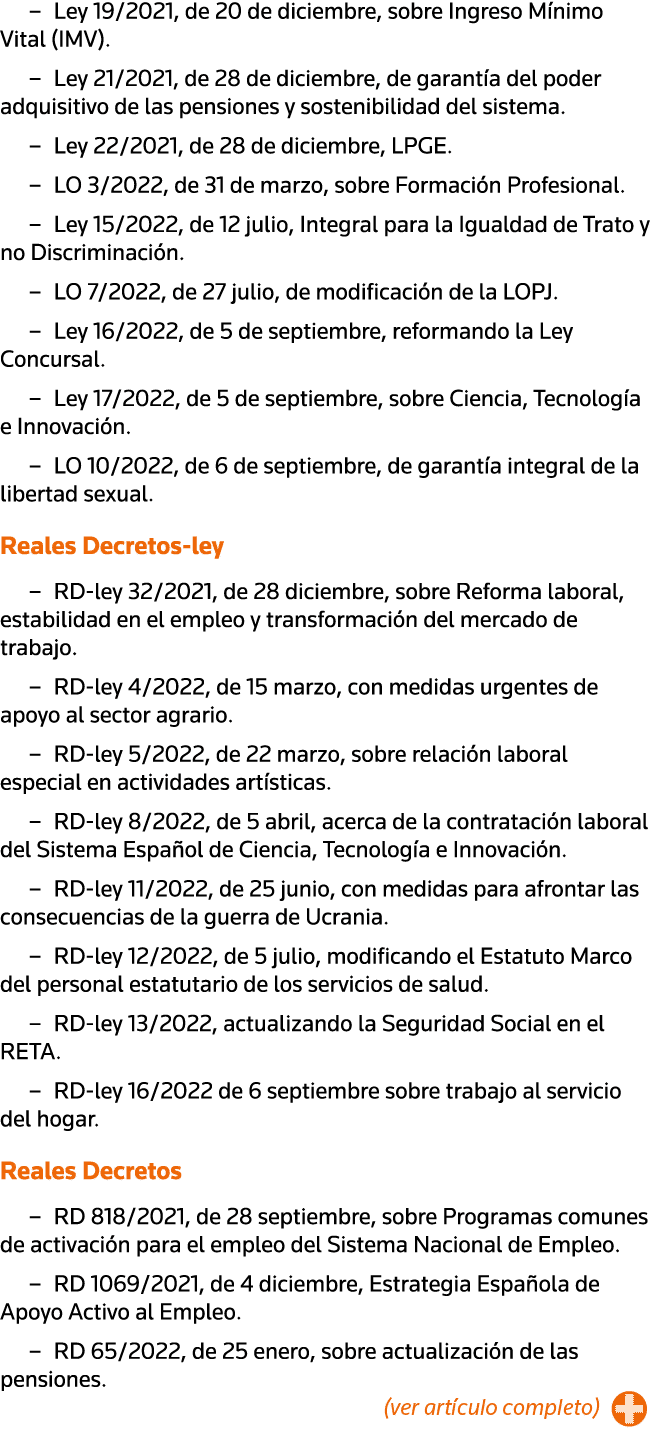 – Ley 19/2021, de 20 de diciembre, sobre Ingreso Mínimo Vital (IMV).

– Ley 21/2021, de 28 de diciembre, de garantía del poder adquisitivo de las pensiones y sostenibilidad del sistema.

– Ley 22/2021, de 28 de diciembre, LPGE.

– LO 3/2022, de 31 de marzo, sobre Formación Profesional.

– Ley 15/2022, de 12 julio, Integral para la Igualdad de Trato y no Discriminación.

– LO 7/2022, de 27 julio, de modificación de la LOPJ.

– Ley 16/2022, de 5 de septiembre, reformando la Ley Concursal.

– Ley 17/2022, de 5 de septiembre, sobre Ciencia, Tecnología e Innovación.

– LO 10/2022, de 6 de septiembre, de garantía integral de la libertad sexual.

Reales Decretos-ley

– RD-ley 32/2021, de 28 diciembre, sobre Reforma laboral, estabilidad en el empleo y transformación del mercado de trabajo.

– RD-ley 4/2022, de 15 marzo, con medidas urgentes de apoyo al sector agrario.

– RD-ley 5/2022, de 22 marzo, sobre relación laboral especial en actividades artísticas.

– RD-ley 8/2022, de 5 abril, acerca de la contratación laboral del Sistema Español de Ciencia, Tecnología e Innovación.

– RD-ley 11/2022, de 25 junio, con medidas para afrontar las consecuencias de la guerra de Ucrania.

– RD-ley 12/2022, de 5 julio, modificando el Estatuto Marco del personal estatutario de los servicios de salud.

– RD-ley 13/2022, actualizando la Seguridad Social en el RETA.

– RD-ley 16/2022 de 6 septiembre sobre trabajo al servicio del hogar.

Reales Decretos

– RD 818/2021, de 28 septiembre, sobre Programas comunes de activación para el empleo del Sistema Nacional de Empleo.

– RD 1069/2021, de 4 diciembre, Estrategia Española de Apoyo Activo al Empleo.

– RD 65/2022, de 25 enero, sobre actualización de las pensiones.

(ver artículo completo)